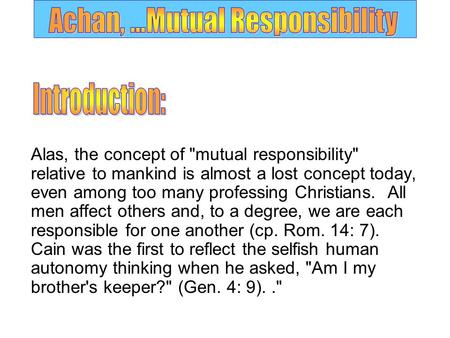 Achan, ...Mutual Responsibility

Introduction:

Alas, the concept of "mutual responsibility" relative to mankind is almost a lost concept today, even among too many professing Christians. All men affect others and, to a degree, we are each responsible for one another (cp. Rom. 14: 7). Cain was the first to reflect the selfish human autonomy thinking when he asked, "Am I my brother's keeper?" (Gen. 4: 9). ."